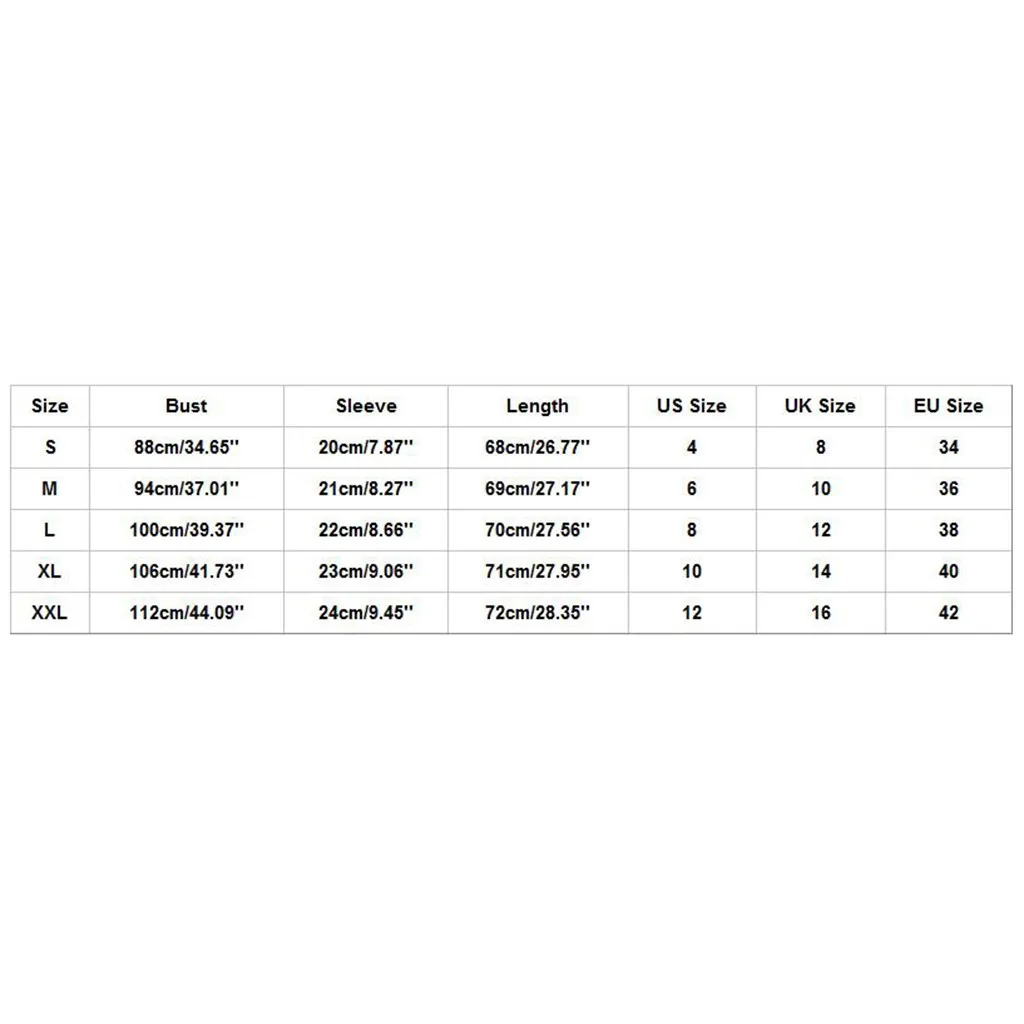 | Size | Bust | Sleeve | Length | US Size | UK Size | EU Size |
|---|---|---|---|---|---|---|
| S | 88cm/34.65'' | 20cm/7.87'' | 68cm/26.77'' | 4 | 8 | 34 |
| M | 94cm/37.01'' | 21cm/8.27'' | 69cm/27.17'' | 6 | 10 | 36 |
| L | 100cm/39.37'' | 22cm/8.66'' | 70cm/27.56'' | 8 | 12 | 38 |
| XL | 106cm/41.73'' | 23cm/9.06'' | 71cm/27.95'' | 10 | 14 | 40 |
| XXL | 112cm/44.09'' | 24cm/9.45'' | 72cm/28.35'' | 12 | 16 | 42 |